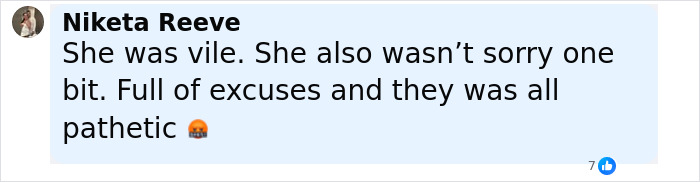 Niketa Reeve
She was vile. She also wasn’t sorry one bit. Full of excuses and they was all pathetic 🤬

7